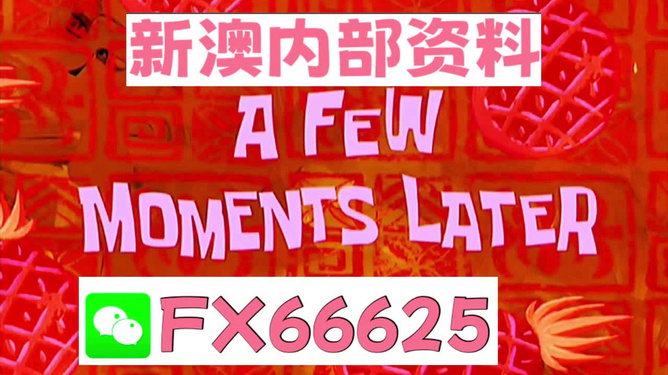 新澳内部资料

A FEW MOMENTS LATER

FX66625